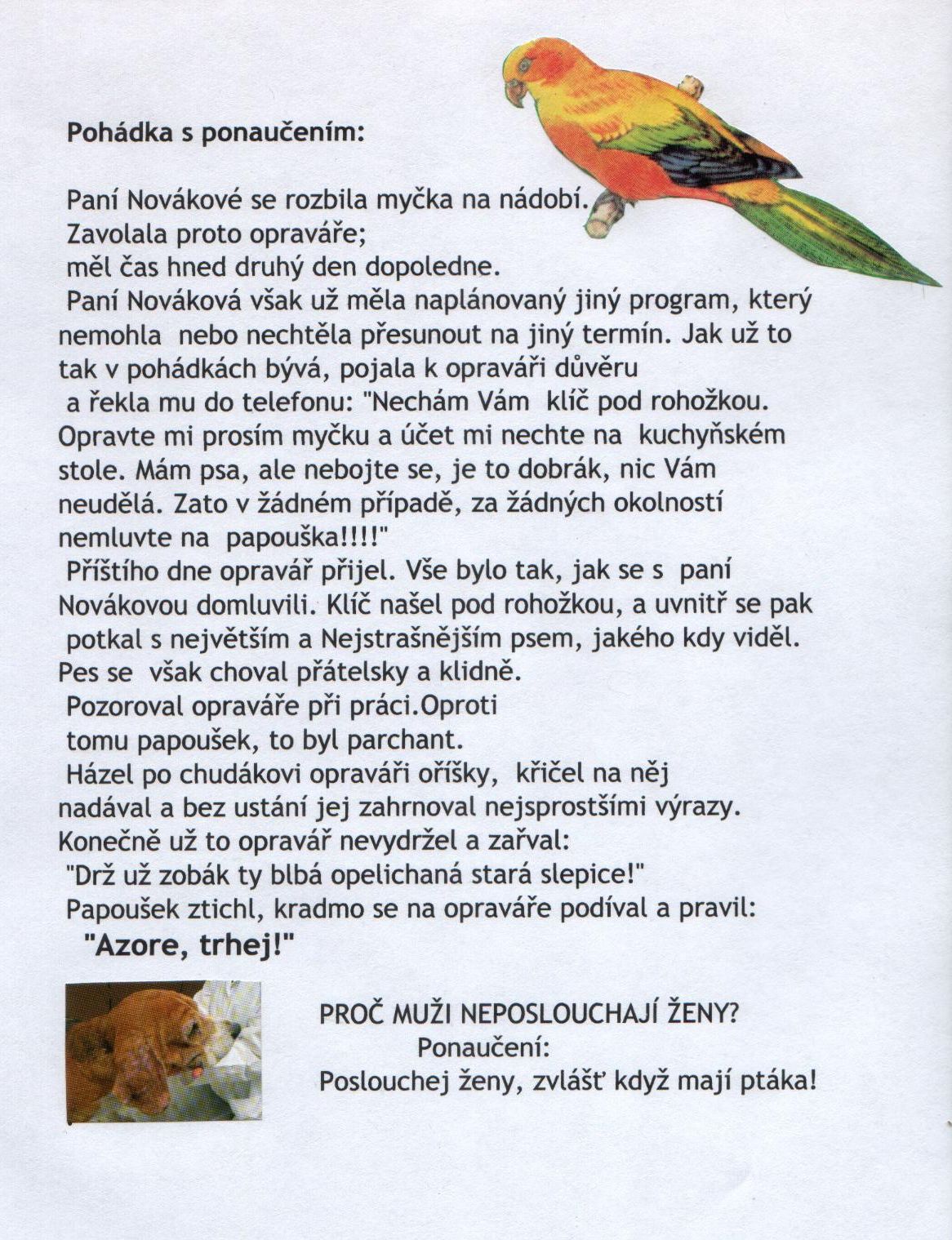 Pohádka s ponaučením:

Paní Novákové se rozbila myčka na nádobí. Zavolala proto opraváře; měl čas hned druhý den dopoledne. Paní Nováková však už měla naplánovaný jiný program, který nemohla nebo nechtěla přesunout na jiný termín. Jak už to tak v pohádkách bývá, pojala k opraváři důvěru a řekla mu do telefonu: "Nechám Vám klíč pod rohožkou. Opravte mi prosím myčku a účet mi nechte na kuchyňském stole. Mám psa, ale nebojte se, je to dobrák, nic Vám neudělá. Zato v žádném případě, za žádných okolností nemluvte na papouška!!!!" Příštího dne opravář přijel. Vše bylo tak, jak se s paní Novákovou domluvili. Klíč našel pod rohožkou, a uvnitř se pak potkal s největším a Nejstrašnějším psem, jakého kdy viděl. Pes se však choval přátelsky a klidně. Pozoroval opraváře při práci.Oproti tomu papoušek, to byl parchant. Házel po chudákovi opraváři oříšky, křičel na něj nadával a bez ustání jej zahrnoval nejsprostšími výrazy. Konečně už to opravář nevydržel a zařval: "Drž už zobák ty blbá opelichaná stará slepice!" Papoušek ztichl, kradmo se na opraváře podíval a pravil:
"Azore, trhej!"

PROČ MUŽI NEPOSLOUCHAJÍ ŽENY?
Ponaučení:
Poslouchej ženy, zvlášť když mají ptáka!